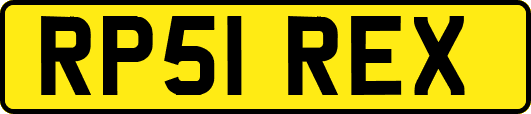 RP51 REX